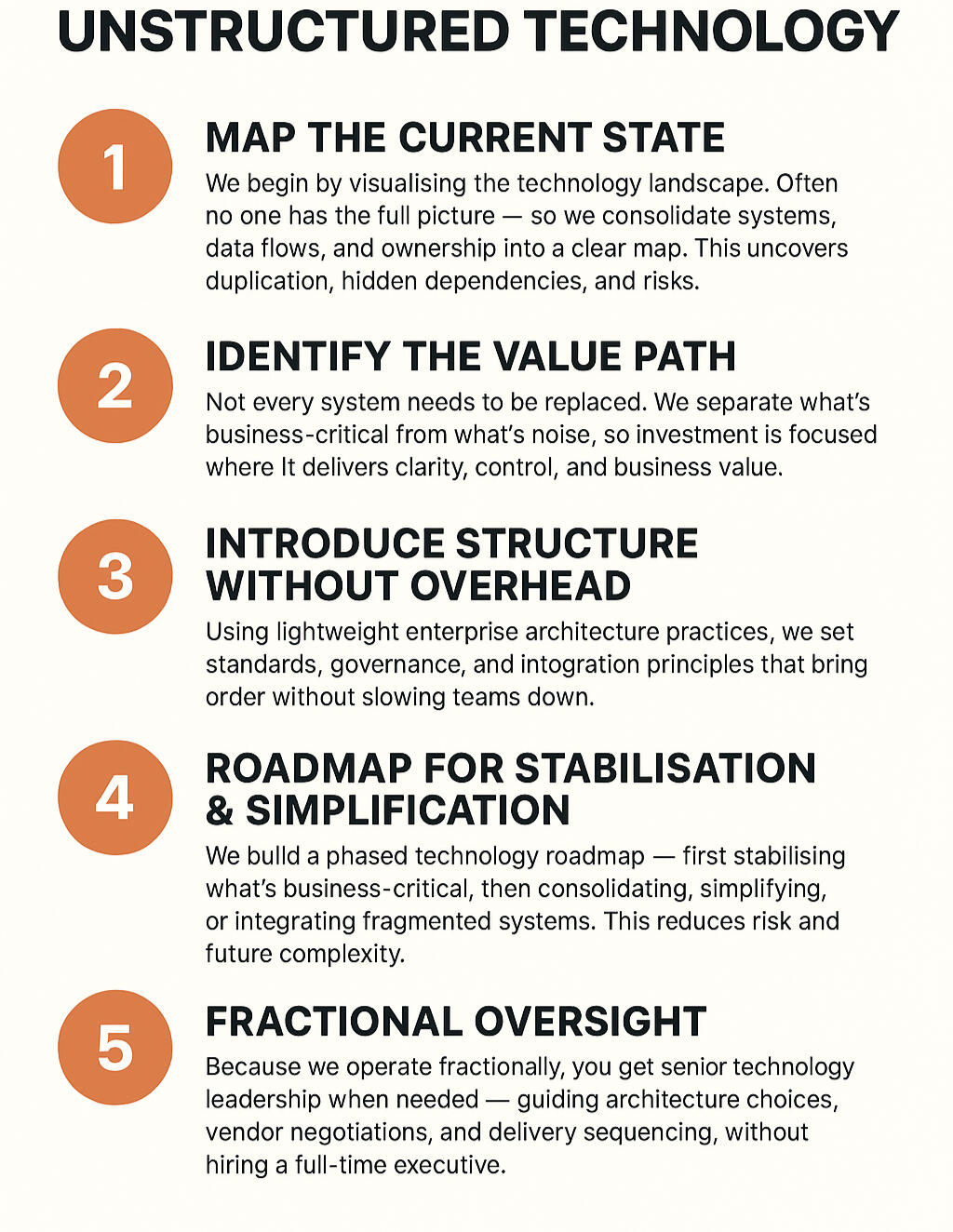 UNSTRUCTURED TECHNOLOGY

1

MAP THE CURRENT STATE

We begin by visualising the technology landscape. Often no one has the full picture — so we consolidate systems, data flows, and ownership into a clear map. This uncovers duplication, hidden dependencies, and risks.

2

IDENTIFY THE VALUE PATH

Not every system needs to be replaced. We separate what's business-critical from what's noise, so investment is focused where It delivers clarity, control, and business value.

3

INTRODUCE STRUCTURE WITHOUT OVERHEAD

Using lightweight enterprise architecture practices, we set standards, governance, and intogration principles that bring order without slowing teams down.

4

ROADMAP FOR STABILISATION & SIMPLIFICATION

We bulld a phased technology roadmap — first stabilising what's business-critical, then consolidating, simplifying, or integrating fragmented systems. This reduces risk and future complexity.

5

FRACTIONAL OVERSIGHT

Because we operate fractionally, you get senior technology leadership when needed — guiding architecture choices, vendor negotiations, and delivery sequencing, without hiring a full-time executive.